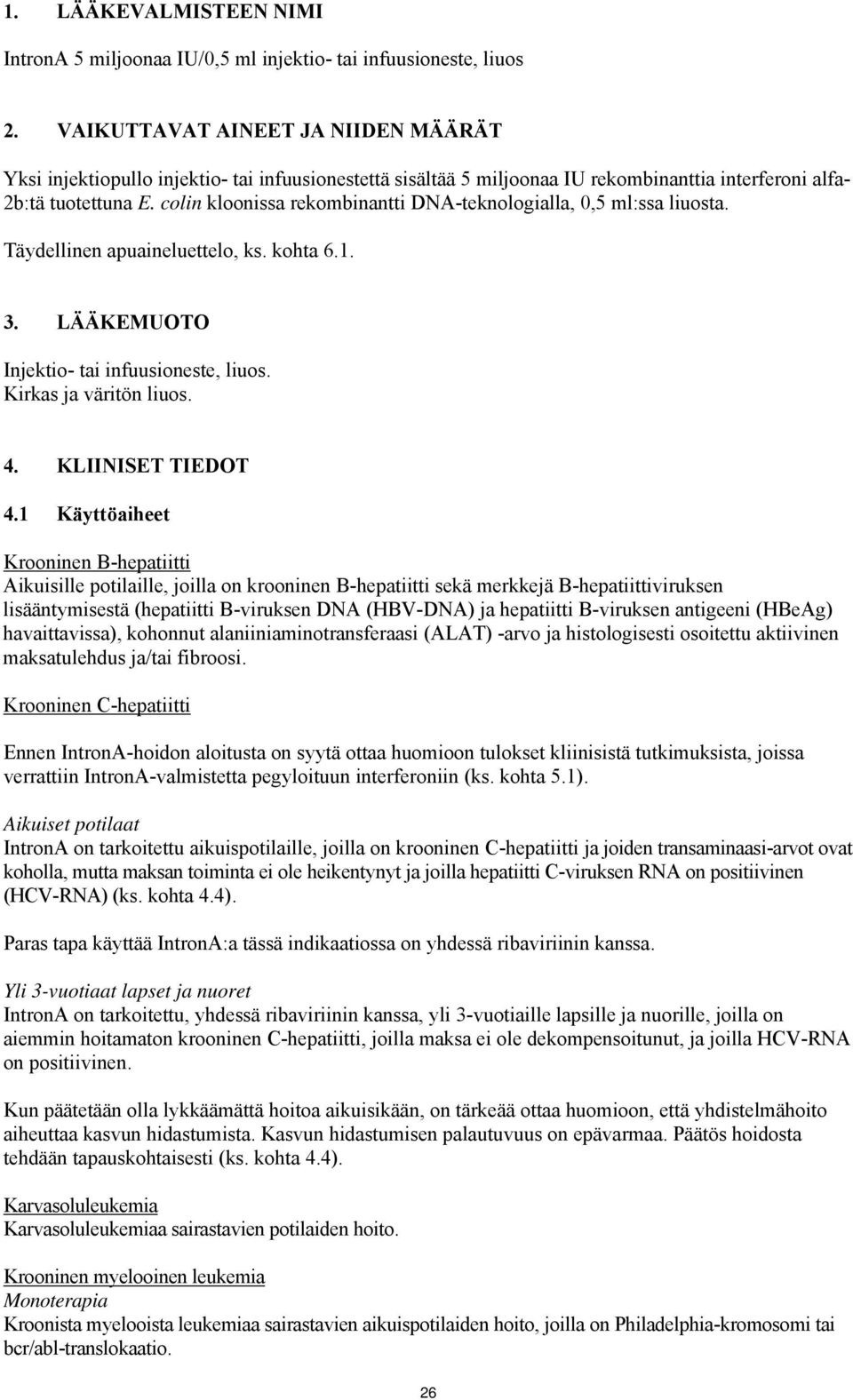 1. LÄÄKEVALMISTEEN NIMI

IntronA 5 miljoonaa IU/0,5 ml injektio- tai infuusioneste, liuos

2. VAIKUTTAVAT AINEET JA NIIDEN MÄÄRÄT

Yksi injektiopullo injektio- tai infuusionestettä sisältää 5 miljoonaa IU rekombinanttia interferoni alfa-2b:tä tuotettuna E. colin kloonissa rekombinantti DNA-teknologialla, 0,5 ml:ssa liuosta.

Täydellinen apuaineluettelo, ks. kohta 6.1.

3. LÄÄKEMUOTO

Injektio- tai infuusioneste, liuos.
Kirkas ja väritön liuos.

4. KLIINISET TIEDOT

4.1 Käyttöaiheet

Krooninen B-hepatiitti
Aikuisille potilaille, joilla on krooninen B-hepatiitti sekä merkkejä B-hepatiittiviruksen lisääntymisestä (hepatiitti B-viruksen DNA (HBV-DNA) ja hepatiitti B-viruksen antigeeni (HBeAg) havaittavissa), kohonnut alaniiniaminotransferaasi (ALAT) -arvo ja histologisesti osoitettu aktiivinen maksatulehdus ja/tai fibroosi.

Krooninen C-hepatiitti

Ennen IntronA-hoidon aloitusta on syytä ottaa huomioon tulokset kliinisistä tutkimuksista, joissa verrattiin IntronA-valmistetta pegyloituun interferoniin (ks. kohta 5.1).

Aikuiset potilaat
IntronA on tarkoitettu aikuispotilaille, joilla on krooninen C-hepatiitti ja joiden transaminaasi-arvot ovat koholla, mutta maksan toiminta ei ole heikentynyt ja joilla hepatiitti C-viruksen RNA on positiivinen (HCV-RNA) (ks. kohta 4.4).

Paras tapa käyttää IntronA:a tässä indikaatiossa on yhdessä ribaviriinin kanssa.

Yli 3-vuotiaat lapset ja nuoret
IntronA on tarkoitettu, yhdessä ribaviriinin kanssa, yli 3-vuotiaille lapsille ja nuorille, joilla on aiemmin hoitamaton krooninen C-hepatiitti, joilla maksa ei ole dekompensoitunut, ja joilla HCV-RNA on positiivinen.

Kun päätetään olla lykkäämättä hoitoa aikuisikään, on tärkeää ottaa huomioon, että yhdistelmähoito aiheuttaa kasvun hidastumista. Kasvun hidastumisen palautuvuus on epävarmaa. Päätös hoidosta tehdään tapauskohtaisesti (ks. kohta 4.4).

Karvasoluleukemia
Karvasoluleukemiaa sairastavien potilaiden hoito.

Krooninen myelooinen leukemia
Monoterapia
Kroonista myelooista leukemiaa sairastavien aikuispotilaiden hoito, joilla on Philadelphia-kromosomi tai bcr/abl-translokaatio.

26